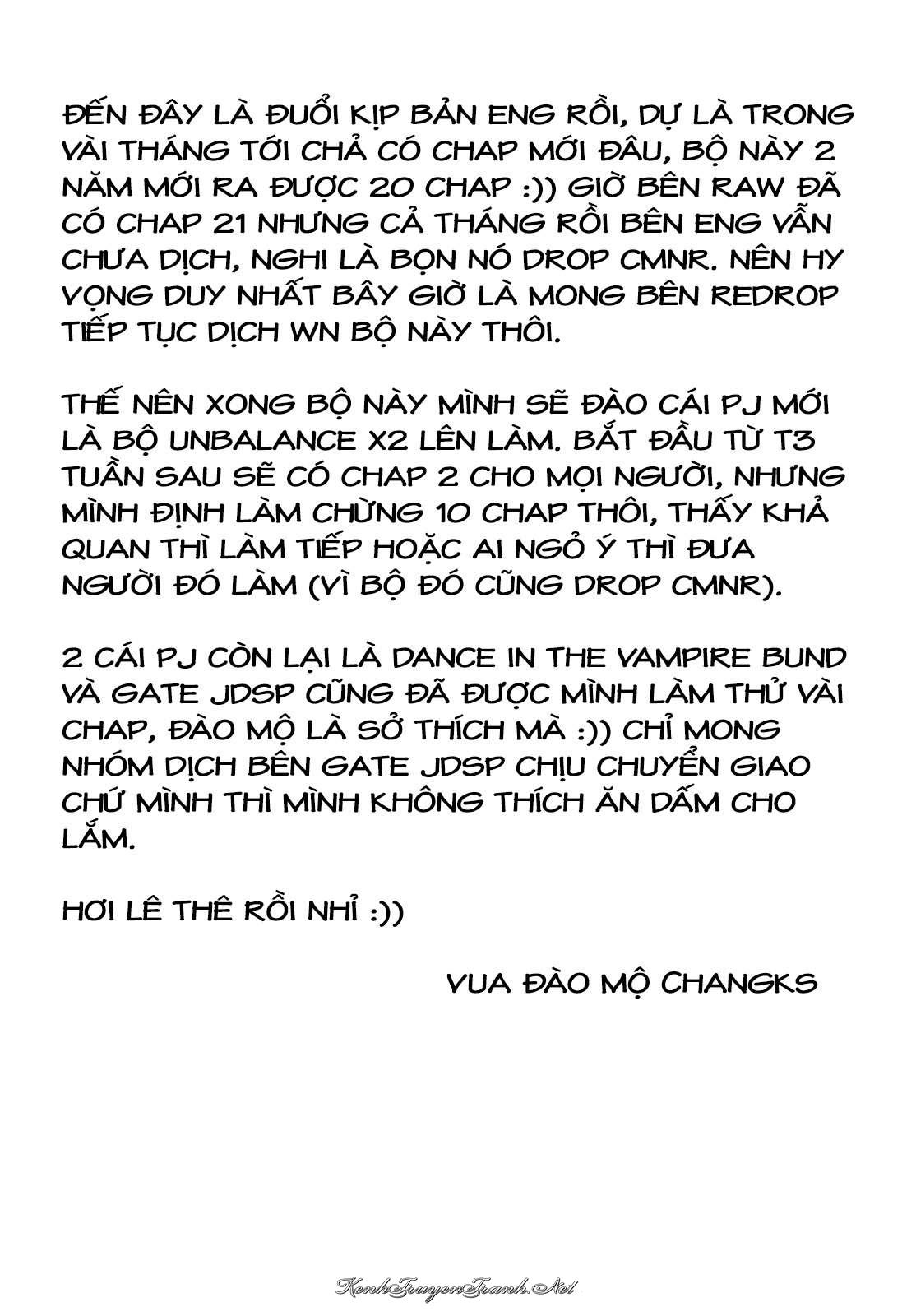 ĐẾN ĐÂY LÀ ĐUỔI KỊP BẢN ENG RỒI, DỰ LÀ TRONG VÀI THÁNG TỚI CHẢ CÓ CHAP MỚI ĐÂU, BỘ NÀY 2 NĂM MỚI RA ĐƯỢC 20 CHAP :)) GIỜ BÊN RAW ĐÃ CÓ CHAP 21 NHƯNG CẢ THÁNG RỒI BÊN ENG VẪN CHƯA DỊCH, NGHI LÀ BỌN NÓ DROP CMNR. NÊN HY VỌNG DUY NHẤT BÂY GIỜ LÀ MONG BÊN REDROP TIẾP TỤC DỊCH WN BỘ NÀY THÔI.

THẾ NÊN XONG BỘ NÀY MÌNH SẼ ĐÀO CÁI PJ MỚI LÀ BỘ UNBALANCE X2 LÊN LÀM. BẮT ĐẦU TỪ T3 TUẦN SAU SẼ CÓ CHAP 2 CHO MỌI NGƯỜI, NHƯNG MÌNH ĐỊNH LÀM CHỪNG 10 CHAP THÔI, THẤY KHẢ QUAN THÌ LÀM TIẾP HOẶC AI NGỎ Ý THÌ ĐƯA NGƯỜI ĐÓ LÀM (VÌ BỘ ĐÓ CŨNG DROP CMNR).

2 CÁI PJ CÒN LẠI LÀ DANCE IN THE VAMPIRE BUND VÀ GATE JDSP CŨNG ĐÃ ĐƯỢC MÌNH LÀM THỬ VÀI CHAP, ĐÀO MỘ LÀ SỞ THÍCH MÀ :)) CHỈ MONG NHÓM DỊCH BÊN GATE JDSP CHỊU CHUYỂN GIAO CHỨ MÌNH THÌ MÌNH KHÔNG THÍCH ĂN DẤM CHO LẮM.

HƠI LÊ THÊ RỒI NHỈ :))

VUA ĐÀO MỘ CHANGKS

KenhTruyenTranh.Net